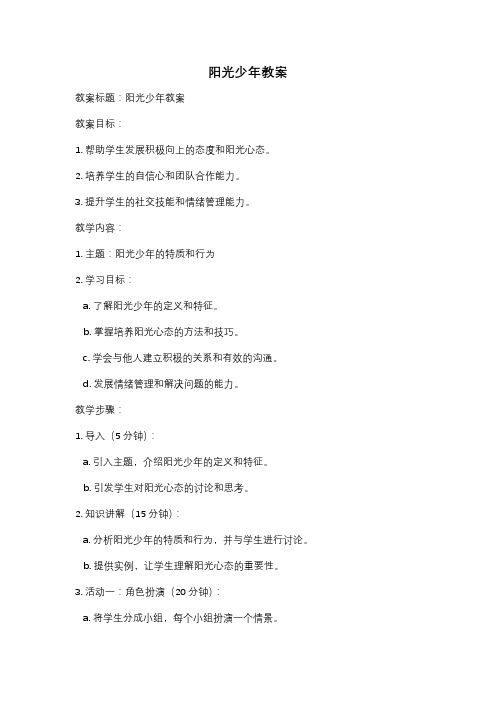 阳光少年教案

教案标题：阳光少年教案

教案目标：

1. 帮助学生发展积极向上的态度和阳光心态。

2. 培养学生的自信心和团队合作能力。

3. 提升学生的社交技能和情绪管理能力。

教学内容：

1. 主题：阳光少年的特质和行为

2. 学习目标：

a. 了解阳光少年的定义和特征。

b. 掌握培养阳光心态的方法和技巧。

c. 学会与他人建立积极的关系和有效的沟通。

d. 发展情绪管理和解决问题的能力。

教学步骤：

1. 导入（5 分钟）：

a. 引入主题，介绍阳光少年的定义和特征。

b. 引发学生对阳光心态的讨论和思考。

2. 知识讲解（15 分钟）：

a. 分析阳光少年的特质和行为，并与学生进行讨论。

b. 提供实例，让学生理解阳光心态的重要性。

3. 活动一：角色扮演（20 分钟）：

a. 将学生分成小组，每个小组扮演一个情景。